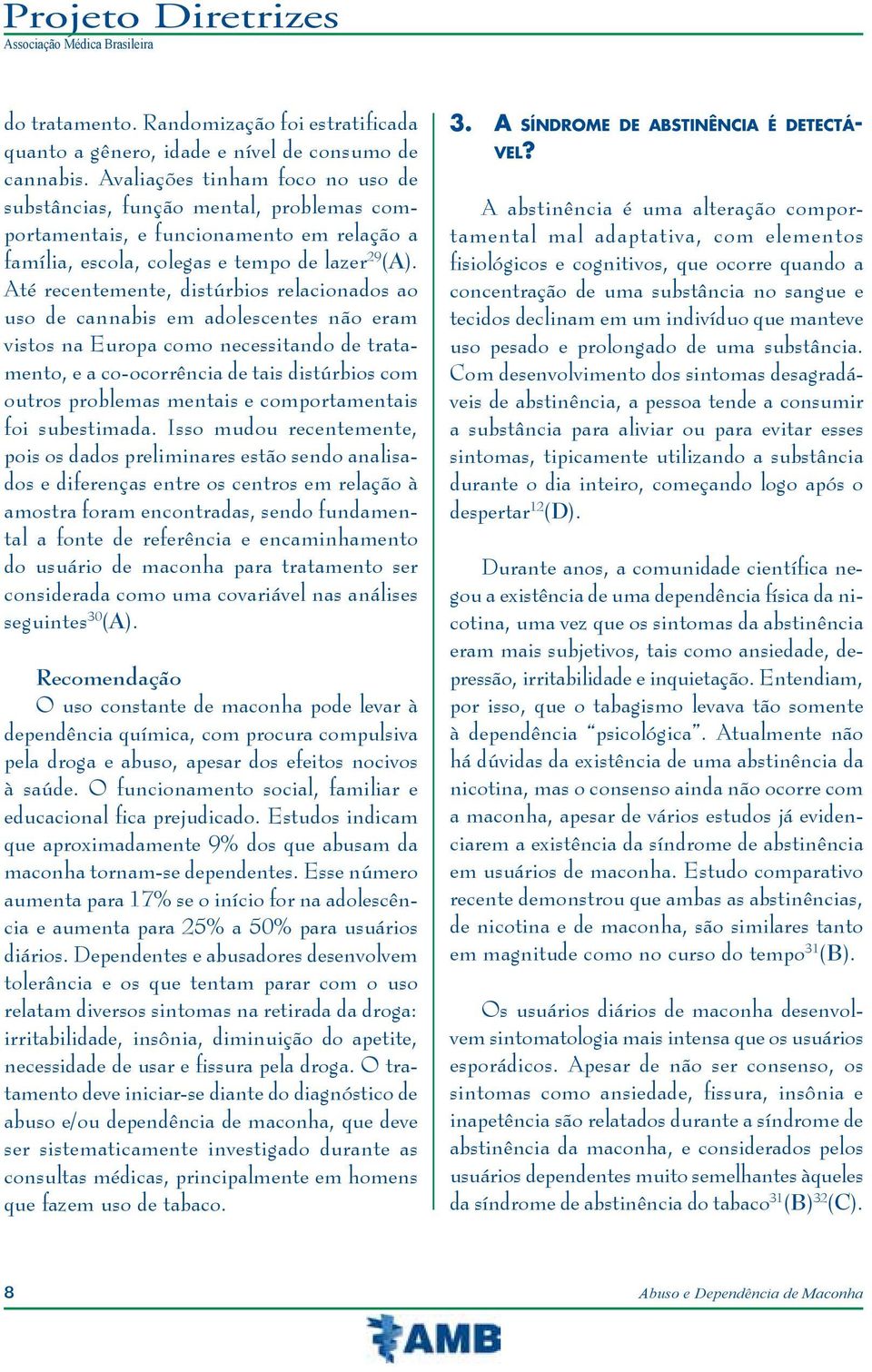 Projeto Diretrizes
Associação Médica Brasileira

do tratamento. Randomização foi estratificada quanto a gênero, idade e nível de consumo de cannabis. Avaliações tinham foco no uso de substâncias, função mental, problemas comportamentais, e funcionamento em relação a família, escola, colegas e tempo de lazer$^{29}$(A). Até recentemente, distúrbios relacionados ao uso de cannabis em adolescentes não eram vistos na Europa como necessitando de tratamento, e a co-ocorrência de tais distúrbios com outros problemas mentais e comportamentais foi subestimada. Isso mudou recentemente, pois os dados preliminares estão sendo analisados e diferenças entre os centros em relação à amostra foram encontradas, sendo fundamental a fonte de referência e encaminhamento do usuário de maconha para tratamento ser considerada como uma covariável nas análises seguintes$^{30}$(A).

Recomendação
O uso constante de maconha pode levar à dependência química, com procura compulsiva pela droga e abuso, apesar dos efeitos nocivos à saúde. O funcionamento social, familiar e educacional fica prejudicado. Estudos indicam que aproximadamente 9% dos que abusam da maconha tornam-se dependentes. Esse número aumenta para 17% se o início for na adolescência e aumenta para 25% a 50% para usuários diários. Dependentes e abusadores desenvolvem tolerância e os que tentam parar com o uso relatam diversos sintomas na retirada da droga: irritabilidade, insônia, diminuição do apetite, necessidade de usar e fissura pela droga. O tratamento deve iniciar-se diante do diagnóstico de abuso e/ou dependência de maconha, que deve ser sistematicamente investigado durante as consultas médicas, principalmente em homens que fazem uso de tabaco.

3. A SÍNDROME DE ABSTINÊNCIA É DETECTÁVEL?

A abstinência é uma alteração comportamental mal adaptativa, com elementos fisiológicos e cognitivos, que ocorre quando a concentração de uma substância no sangue e tecidos declinam em um indivíduo que manteve uso pesado e prolongado de uma substância. Com desenvolvimento dos sintomas desagradáveis de abstinência, a pessoa tende a consumir a substância para aliviar ou para evitar esses sintomas, tipicamente utilizando a substância durante o dia inteiro, começando logo após o despertar$^{12}$(D).

Durante anos, a comunidade científica negou a existência de uma dependência física da nicotina, uma vez que os sintomas da abstinência eram mais subjetivos, tais como ansiedade, depressão, irritabilidade e inquietação. Entendiam, por isso, que o tabagismo levava tão somente à dependência “psicológica”. Atualmente não há dúvidas da existência de uma abstinência da nicotina, mas o consenso ainda não ocorre com a maconha, apesar de vários estudos já evidenciarem a existência da síndrome de abstinência em usuários de maconha. Estudo comparativo recente demonstrou que ambas as abstinências, de nicotina e de maconha, são similares tanto em magnitude como no curso do tempo$^{31}$(B).

Os usuários diários de maconha desenvolvem sintomatologia mais intensa que os usuários esporádicos. Apesar de não ser consenso, os sintomas como ansiedade, fissura, insônia e inapetência são relatados durante a síndrome de abstinência da maconha, e considerados pelos usuários dependentes muito semelhantes àqueles da síndrome de abstinência do tabaco$^{31}$(B)$^{32}$(C).

8
Abuso e Dependência de Maconha
AMB